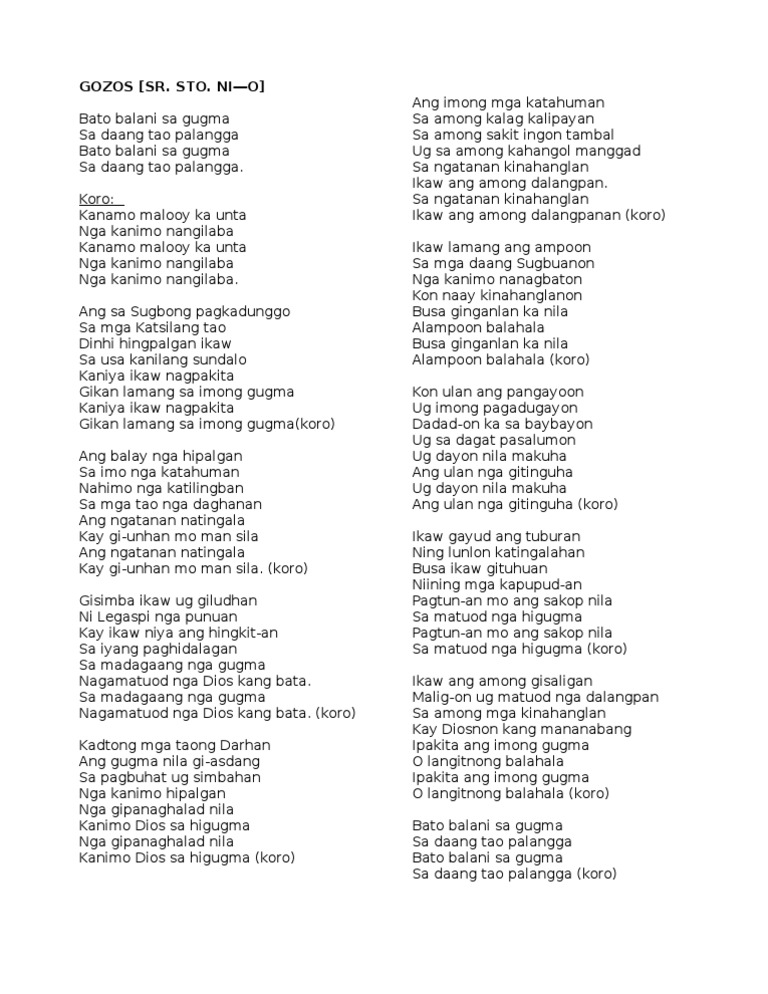 GOZOS [SR. STO. NI—O]

Bato balani sa gugma
Sa daang tao palangga
Bato balani sa gugma
Sa daang tao palangga.

Koro:
Kanamo malooy ka unta
Nga kanimo nangilaba
Kanamo malooy ka unta
Nga kanimo nangilaba
Nga kanimo nangilaba.

Ang sa Sugbong pagkadunggo
Sa mga Katsilang tao
Dinhi hingpalgan ikaw
Sa usa kanilang sundalo
Kaniya ikaw nagpakita
Gikan lamang sa imong gugma
Kaniya ikaw nagpakita
Gikan lamang sa imong gugma(koro)

Ang balay nga hipalgan
Sa imo nga katahuman
Nahimo nga katilingban
Sa mga tao nga daghanan
Ang ngatanan natingala
Kay gi-unhan mo man sila
Ang ngatanan natingala
Kay gi-unhan mo man sila. (koro)

Gisimba ikaw ug giludhan
Ni Legaspi nga punuan
Kay ikaw niya ang hingkit-an
Sa iyang paghidalagan
Sa madagaang nga gugma
Nagamatuod nga Dios kang bata.
Sa madagaang nga gugma
Nagamatuod nga Dios kang bata. (koro)

Kadtong mga taong Darhan
Ang gugma nila gi-asdang
Sa pagbuhat ug simbahan
Nga kanimo hipalgan
Nga gipanaghalad nila
Kanimo Dios sa higugma
Nga gipanaghalad nila
Kanimo Dios sa higugma (koro)

Ang imong mga katahuman
Sa among kalag kalipayan
Sa among sakit ingon tambal
Ug sa among kahangol manggad
Sa ngatanan kinahanglan
Ikaw ang among dalangpan.
Sa ngatanan kinahanglan
Ikaw ang among dalangpanan (koro)

Ikaw lamang ang ampoon
Sa mga daang Sugbuanon
Nga kanimo nanagbaton
Kon naay kinahanglanon
Busa ginganlan ka nila
Alampoon balahala
Busa ginganlan ka nila
Alampoon balahala (koro)

Kon ulan ang pangayoon
Ug imong pagadugayon
Dadad-on ka sa baybayon
Ug sa dagat pasalumon
Ug dayon nila makuha
Ang ulan nga gitinguha
Ug dayon nila makuha
Ang ulan nga gitinguha (koro)

Ikaw gayud ang tuburan
Ning lunlon katingalahan
Busa ikaw gituhuan
Niining mga kapupud-an
Pagtun-an mo ang sakop nila
Sa matuod nga higugma
Pagtun-an mo ang sakop nila
Sa matuod nga higugma (koro)

Ikaw ang among gisaligan
Malig-on ug matuod nga dalangpan
Sa among mga kinahanglan
Kay Diosnon kang mananabang
Ipakita ang imong gugma
O langitnong balahala
Ipakita ang imong gugma
O langitnong balahala (koro)

Bato balani sa gugma
Sa daang tao palangga
Bato balani sa gugma
Sa daang tao palangga (koro)